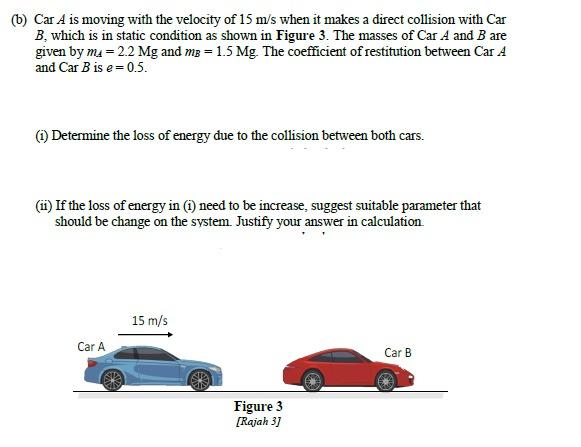 (b) Car $A$ is moving with the velocity of 15 m/s when it makes a direct collision with Car $B$, which is in static condition as shown in **Figure 3**. The masses of Car $A$ and $B$ are given by $m_A = 2.2$ Mg and $m_B = 1.5$ Mg. The coefficient of restitution between Car $A$ and Car $B$ is $e = 0.5$.

(i) Determine the loss of energy due to the collision between both cars.

(ii) If the loss of energy in (i) need to be increase, suggest suitable parameter that should be change on the system. Justify your answer in calculation.

15 m/s

Car A

Car B

Figure 3
[Rajah 3]